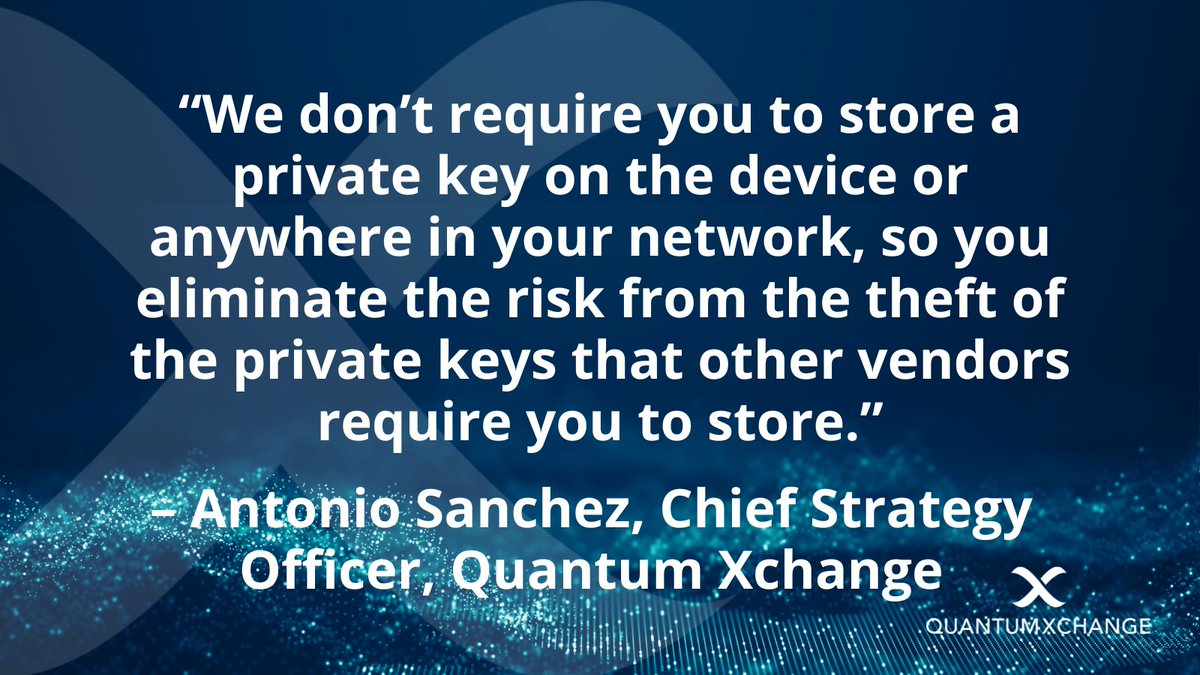 “We don’t require you to store a private key on the device or anywhere in your network, so you eliminate the risk from the theft of the private keys that other vendors require you to store.”

– Antonio Sanchez, Chief Strategy Officer, Quantum Xchange

QUANTUMXCHANGE